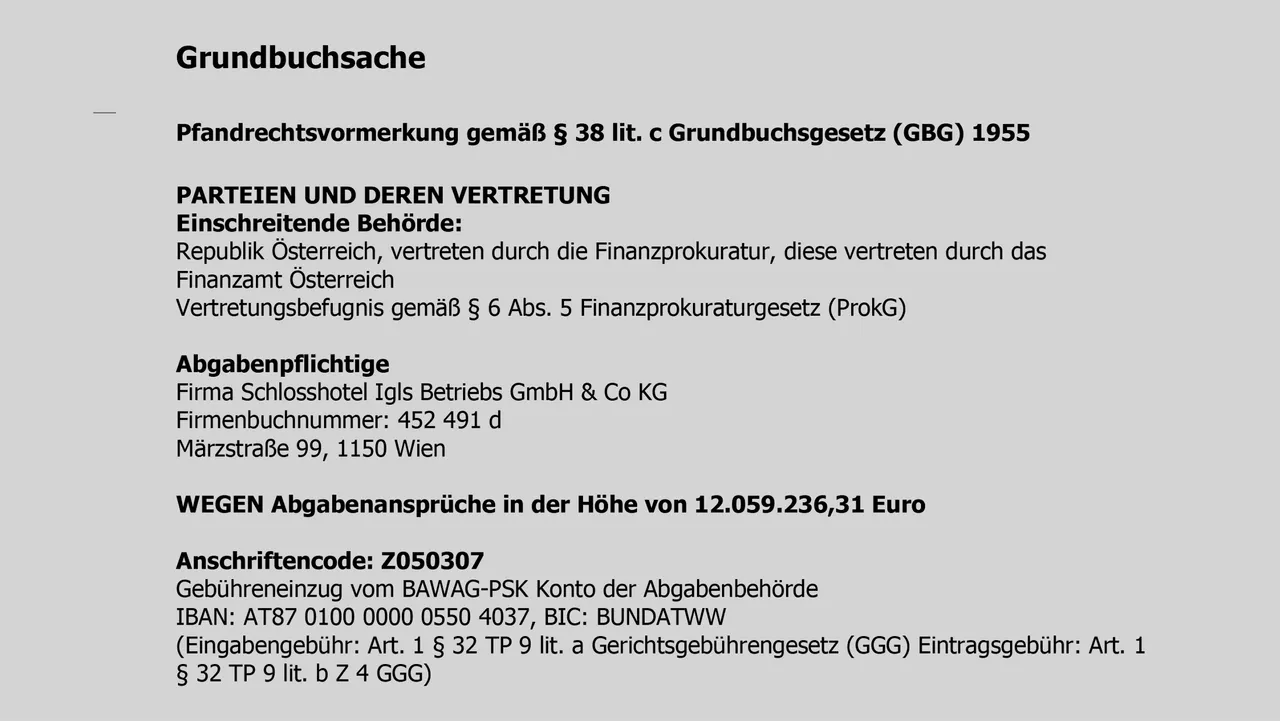 Grundbuchsache

Pfandrechtsvormerkung gemäß § 38 lit. c Grundbuchsgesetz (GBG) 1955

PARTEIEN UND DEREN VERTRETUNG
Einschreitende Behörde:
Republik Österreich, vertreten durch die Finanzprokuratur, diese vertreten durch das Finanzamt Österreich
Vertretungsbefugnis gemäß § 6 Abs. 5 Finanzprokuraturgesetz (ProkG)

Abgabenpflichtige
Firma Schlosshotel Igls Betriebs GmbH & Co KG
Firmenbuchnummer: 452 491 d
Märzstraße 99, 1150 Wien

WEGEN Abgabenansprüche in der Höhe von 12.059.236,31 Euro

Anschriftencode: Z050307
Gebühreneinzug vom BAWAG-PSK Konto der Abgabenbehörde
IBAN: AT87 0100 0000 0550 4037, BIC: BUNDATWW
(Eingabengebühr: Art. 1 § 32 TP 9 lit. a Gerichtsgebührengesetz (GGG) Eintragsgebühr: Art. 1 § 32 TP 9 lit. b Z 4 GGG)